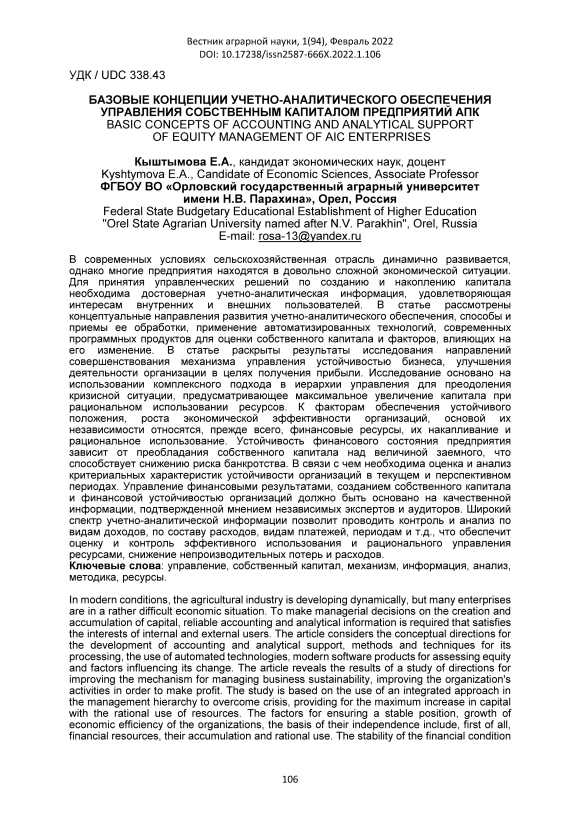 Вестник аграрной науки, 1(94), Февраль 2022
DOI: 10.17238/issn2587-666X.2022.1.106

УДК / UDC 338.43

БАЗОВЫЕ КОНЦЕПЦИИ УЧЕТНО-АНАЛИТИЧЕСКОГО ОБЕСПЕЧЕНИЯ УПРАВЛЕНИЯ СОБСТВЕННЫМ КАПИТАЛОМ ПРЕДПРИЯТИЙ АПК
BASIC CONCEPTS OF ACCOUNTING AND ANALYTICAL SUPPORT OF EQUITY MANAGEMENT OF AIC ENTERPRISES

Кыштымова Е.А., кандидат экономических наук, доцент
Kyshtymova E.A., Candidate of Economic Sciences, Associate Professor
ФГБОУ ВО «Орловский государственный аграрный университет имени Н.В. Парахина», Орел, Россия
Federal State Budgetary Educational Establishment of Higher Education "Orel State Agrarian University named after N.V. Parakhin", Orel, Russia
E-mail: rosa-13@yandex.ru

В современных условиях сельскохозяйственная отрасль динамично развивается, однако многие предприятия находятся в довольно сложной экономической ситуации. Для принятия управленческих решений по созданию и накоплению капитала необходима достоверная учетно-аналитическая информация, удовлетворяющая интересам внутренних и внешних пользователей. В статье рассмотрены концептуальные направления развития учетно-аналитического обеспечения, способы и приемы ее обработки, применение автоматизированных технологий, современных программных продуктов для оценки собственного капитала и факторов, влияющих на его изменение. В статье раскрыты результаты исследования направлений совершенствования механизма управления устойчивостью бизнеса, улучшения деятельности организации в целях получения прибыли. Исследование основано на использовании комплексного подхода в иерархии управления для преодоления кризисной ситуации, предусматривающее максимальное увеличение капитала при рациональном использовании ресурсов. К факторам обеспечения устойчивого положения, роста экономической эффективности организаций, основой их независимости относятся, прежде всего, финансовые ресурсы, их накапливание и рациональное использование. Устойчивость финансового состояния предприятия зависит от преобладания собственного капитала над величиной заемного, что способствует снижению риска банкротства. В связи с чем необходима оценка и анализ критериальных характеристик устойчивости организаций в текущем и перспективном периодах. Управление финансовыми результатами, созданием собственного капитала и финансовой устойчивостью организаций должно быть основано на качественной информации, подтвержденной мнением независимых экспертов и аудиторов. Широкий спектр учетно-аналитической информации позволит проводить контроль и анализ по видам доходов, по составу расходов, видам платежей, периодам и т.д., что обеспечит оценку и контроль эффективного использования и рационального управления ресурсами, снижение непроизводительных потерь и расходов.
Ключевые слова: управление, собственный капитал, механизм, информация, анализ, методика, ресурсы.

In modern conditions, the agricultural industry is developing dynamically, but many enterprises are in a rather difficult economic situation. To make managerial decisions on the creation and accumulation of capital, reliable accounting and analytical information is required that satisfies the interests of internal and external users. The article considers the conceptual directions for the development of accounting and analytical support, methods and techniques for its processing, the use of automated technologies, modern software products for assessing equity and factors influencing its change. The article reveals the results of a study of directions for improving the mechanism for managing business sustainability, improving the organization's activities in order to make profit. The study is based on the use of an integrated approach in the management hierarchy to overcome crisis, providing for the maximum increase in capital with the rational use of resources. The factors for ensuring a stable position, growth of economic efficiency of the organizations, the basis of their independence include, first of all, financial resources, their accumulation and rational use. The stability of the financial condition

106